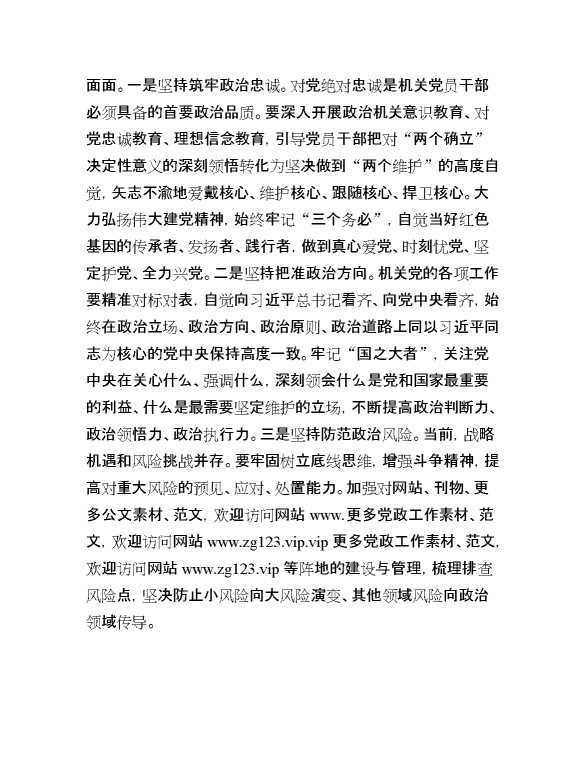 面面。一是坚持筑牢政治忠诚。对党绝对忠诚是机关党员干部必须具备的首要政治品质。要深入开展政治机关意识教育、对党忠诚教育、理想信念教育，引导党员干部把对“两个确立”决定性意义的深刻领悟转化为坚决做到“两个维护”的高度自觉，矢志不渝地爱戴核心、维护核心、跟随核心、捍卫核心。大力弘扬伟大建党精神，始终牢记“三个务必”，自觉当好红色基因的传承者、发扬者、践行者，做到真心爱党、时刻忧党、坚定护党、全力兴党。二是坚持把准政治方向。机关党的各项工作要精准对标对表，自觉向习近平总书记看齐、向党中央看齐，始终在政治立场、政治方向、政治原则、政治道路上同以习近平同志为核心的党中央保持高度一致。牢记“国之大者”，关注党中央在关心什么、强调什么，深刻领会什么是党和国家最重要的利益、什么是最需要坚定维护的立场，不断提高政治判断力、政治领悟力、政治执行力。三是坚持防范政治风险。当前，战略机遇和风险挑战并存。要牢固树立底线思维，增强斗争精神，提高对重大风险的预见、应对、处置能力。加强对网站、刊物、更多公文素材、范文，欢迎访问网站 www.更多党政工作素材、范文，欢迎访问网站 www.zg123.vip.vip 更多党政工作素材、范文，欢迎访问网站 www.zg123.vip 等阵地的建设与管理，梳理排查风险点，坚决防止小风险向大风险演变、其他领域风险向政治领域传导。